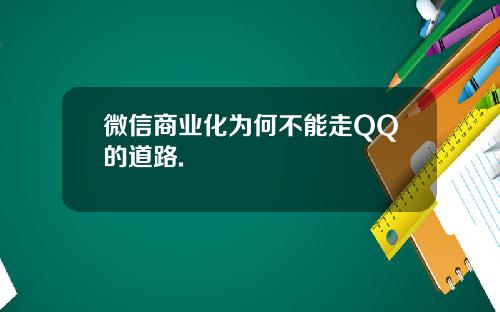 微信商业化为何不能走QQ的道路.